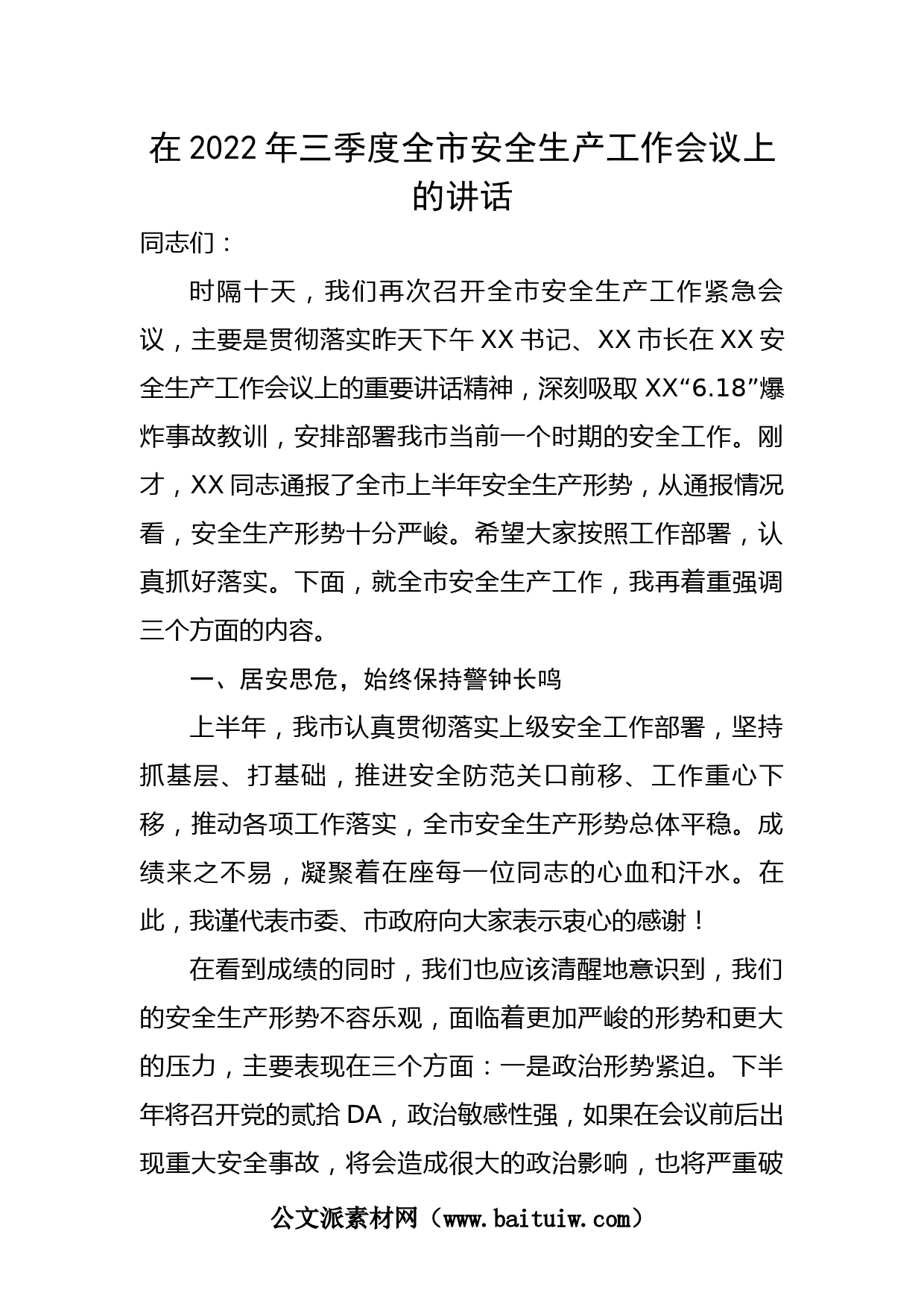 在2022年三季度全市安全生产工作会议上的讲话

同志们：

时隔十天，我们再次召开全市安全生产工作紧急会议，主要是贯彻落实昨天下午XX书记、XX市长在XX安全生产工作会议上的重要讲话精神，深刻吸取XX“6.18”爆炸事故教训，安排部署我市当前一个时期的安全工作。刚才，XX同志通报了全市上半年安全生产形势，从通报情况看，安全生产形势十分严峻。希望大家按照工作部署，认真抓好落实。下面，就全市安全生产工作，我再着重强调三个方面的内容。

一、居安思危，始终保持警钟长鸣

上半年，我市认真贯彻落实上级安全工作部署，坚持抓基层、打基础，推进安全防范关口前移、工作重心下移，推动各项工作落实，全市安全生产形势总体平稳。成绩来之不易，凝聚着在座每一位同志的心血和汗水。在此，我谨代表市委、市政府向大家表示衷心的感谢！

在看到成绩的同时，我们也应该清醒地意识到，我们的安全生产形势不容乐观，面临着更加严峻的形势和更大的压力，主要表现在三个方面：一是政治形势紧迫。下半年将召开党的贰拾DA，政治敏感性强，如果在会议前后出现重大安全事故，将会造成很大的政治影响，也将严重破

公文派素材网（www.baituiw.com）